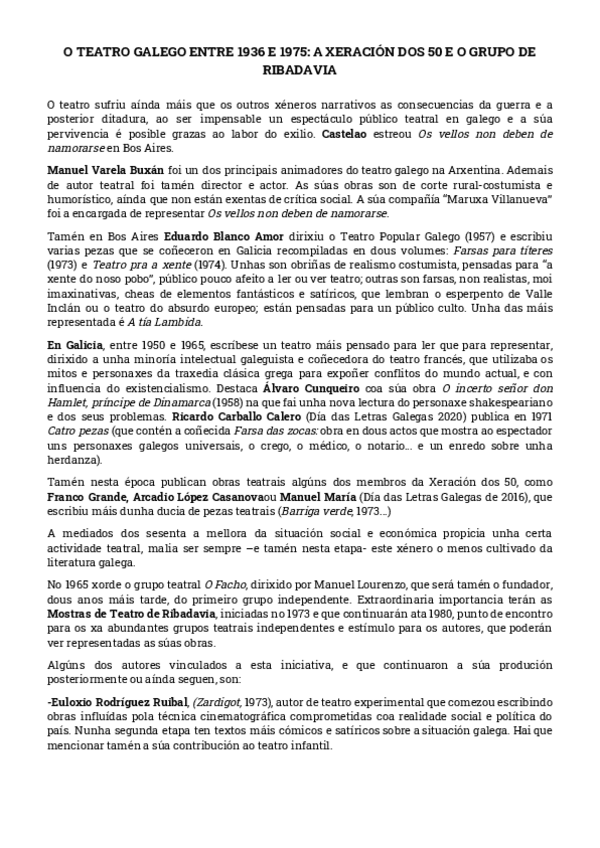 O TEATRO GALEGO ENTRE 1936 E 1975: A XERACIÓN DOS 50 E O GRUPO DE RIBADAVIA

O teatro sufriu aínda máis que os outros xéneros narrativos as consecuencias da guerra e a posterior ditadura, ao ser impensable un espectáculo público teatral en galego e a súa pervivencia é posible grazas ao labor do exilio. Castelao estreou Os vellos non deben de namorarse en Bos Aires.

Manuel Varela Buxán foi un dos principais animadores do teatro galego na Arxentina. Ademais de autor teatral foi tamén director e actor. As súas obras son de corte rural-costumista e humorístico, aínda que non están exentas de crítica social. A súa compañía "Maruxa Villanueva" foi a encargada de representar Os vellos non deben de namorarse.

Tamén en Bos Aires Eduardo Blanco Amor dirixiu o Teatro Popular Galego (1957) e escribiu varias pezas que se coñeceron en Galicia recompiladas en dous volumes: Farsas para títeres (1973) e Teatro pra a xente (1974). Unhas son obriñas de realismo costumista, pensadas para "a xente do noso pobo", público pouco afeito a ler ou ver teatro; outras son farsas, non realistas, moi imaxinativas, cheas de elementos fantásticos e satíricos, que lembran o esperpento de Valle Inclán ou o teatro do absurdo europeo; están pensadas para un público culto. Unha das máis representada é A tía Lambida.

En Galicia, entre 1950 e 1965, escríbese un teatro máis pensado para ler que para representar, dirixido a unha minoría intelectual galeguista e coñecedora do teatro francés, que utilizaba os mitos e personaxes da traxedia clásica grega para expoñer conflitos do mundo actual, e con influencia do existencialismo. Destaca Álvaro Cunqueiro coa súa obra O incerto señor don Hamlet, príncipe de Dinamarca (1958) na que fai unha nova lectura do personaxe shakespeariano e dos seus problemas. Ricardo Carballo Calero (Día das Letras Galegas 2020) publica en 1971 Catro pezas (que contén a coñecida Farsa das zocas: obra en dous actos que mostra ao espectador uns personaxes galegos universais, o crego, o médico, o notario... e un enredo sobre unha herdanza).

Tamén nesta época publican obras teatrais algúns dos membros da Xeración dos 50, como Franco Grande, Arcadio López Casanovaou Manuel María (Día das Letras Galegas de 2016), que escribiu máis dunha ducia de pezas teatrais (Barriga verde, 1973...)

A mediados dos sesenta a mellora da situación social e económica propicia unha certa actividade teatral, malia ser sempre –e tamén nesta etapa- este xénero o menos cultivado da literatura galega.

No 1965 xorde o grupo teatral O Facho, dirixido por Manuel Lourenzo, que será tamén o fundador, dous anos máis tarde, do primeiro grupo independente. Extraordinaria importancia terán as Mostras de Teatro de Ribadavia, iniciadas no 1973 e que continuarán ata 1980, punto de encontro para os xa abundantes grupos teatrais independentes e estímulo para os autores, que poderán ver representadas as súas obras.

Algúns dos autores vinculados a esta iniciativa, e que continuaron a súa produción posteriormente ou aínda seguen, son:

-Euloxio Rodríguez Ruibal, (Zardigot, 1973), autor de teatro experimental que comezou escribindo obras influídas pola técnica cinematográfica comprometidas coa realidade social e política do país. Nunha segunda etapa ten textos máis cómicos e satíricos sobre a situación galega. Hai que mencionar tamén a súa contribución ao teatro infantil.